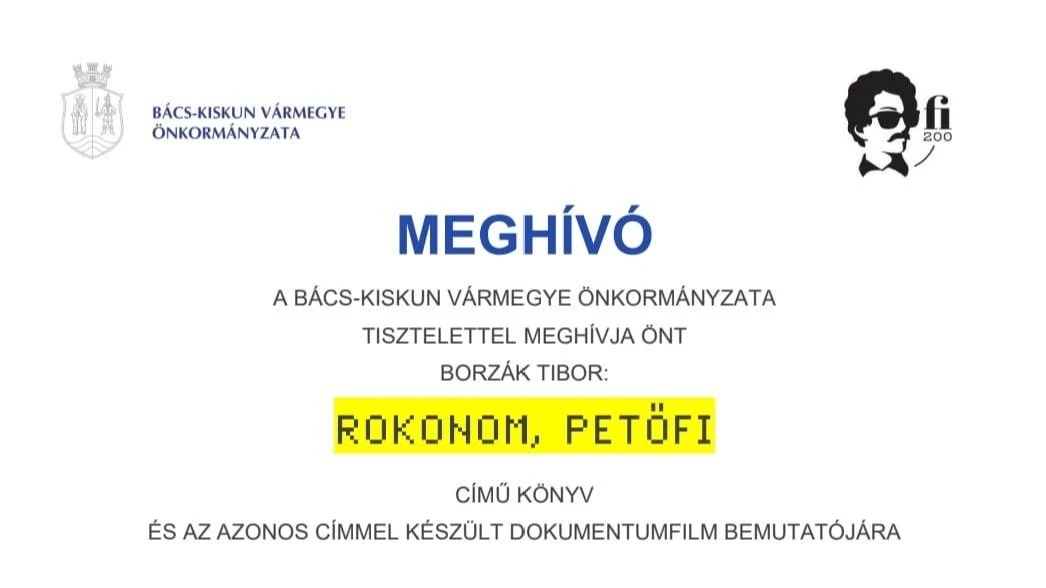 BÁCS-KISKUN VÁRMEGYE ÖNKORMÁNYZATA

fi 200

MEGHÍVÓ

A BÁCS-KISKUN VÁRMEGYE ÖNKORMÁNYZATA

TISZTELETTEL MEGHÍVJA ÖNT

BORZÁK TIBOR:

ROKONOM, PETŐFI

CÍMŰ KÖNYV

ÉS AZ AZONOS CÍMMEL KÉSZÜLT DOKUMENTUMFILM BEMUTATÓJÁRA